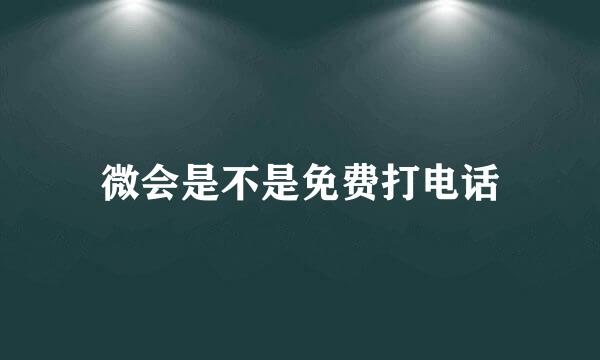 微会是不是免费打电话